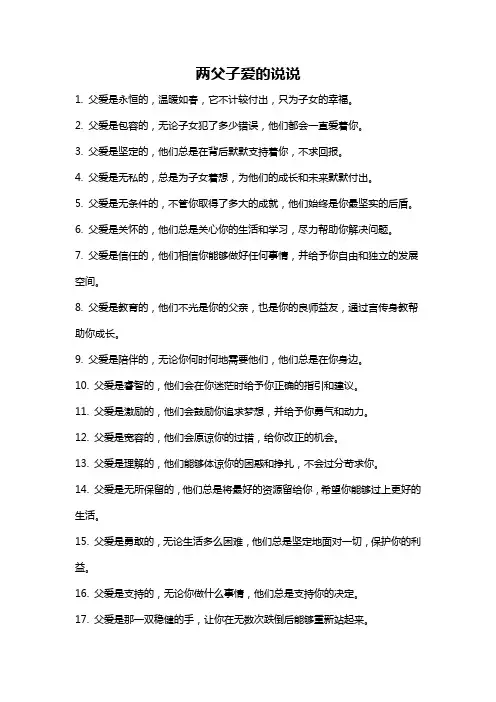 两父子爱的说说

1. 父爱是永恒的，温暖如春，它不计较付出，只为子女的幸福。

2. 父爱是包容的，无论子女犯了多少错误，他们都会一直爱着你。

3. 父爱是坚定的，他们总是在背后默默支持着你，不求回报。

4. 父爱是无私的，总是为子女着想，为他们的成长和未来默默付出。

5. 父爱是无条件的，不管你取得了多大的成就，他们始终是你最坚实的后盾。

6. 父爱是关怀的，他们总是关心你的生活和学习，尽力帮助你解决问题。

7. 父爱是信任的，他们相信你能够做好任何事情，并给予你自由和独立的发展空间。

8. 父爱是教育的，他们不光是你的父亲，也是你的良师益友，通过言传身教帮助你成长。

9. 父爱是陪伴的，无论你何时何地需要他们，他们总是在你身边。

10. 父爱是睿智的，他们会在你迷茫时给予你正确的指引和建议。

11. 父爱是激励的，他们会鼓励你追求梦想，并给予你勇气和动力。

12. 父爱是宽容的，他们会原谅你的过错，给你改正的机会。

13. 父爱是理解的，他们能够体谅你的困惑和挣扎，不会过分苛求你。

14. 父爱是无所保留的，他们总是将最好的资源留给你，希望你能够过上更好的生活。

15. 父爱是勇敢的，无论生活多么困难，他们总是坚定地面对一切，保护你的利益。

16. 父爱是支持的，无论你做什么事情，他们总是支持你的决定。

17. 父爱是那一双稳健的手，让你在无数次跌倒后能够重新站起来。